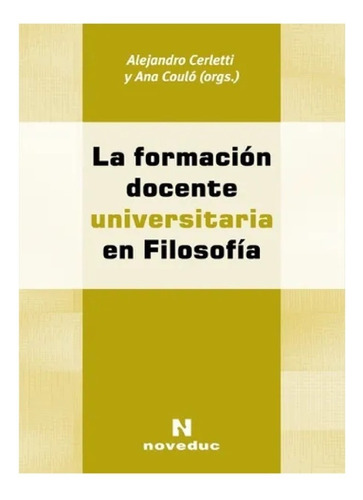 Alejandro Cerletti
y Ana Couló (orgs.)

La formación docente universitaria en Filosofía

N
noveduc